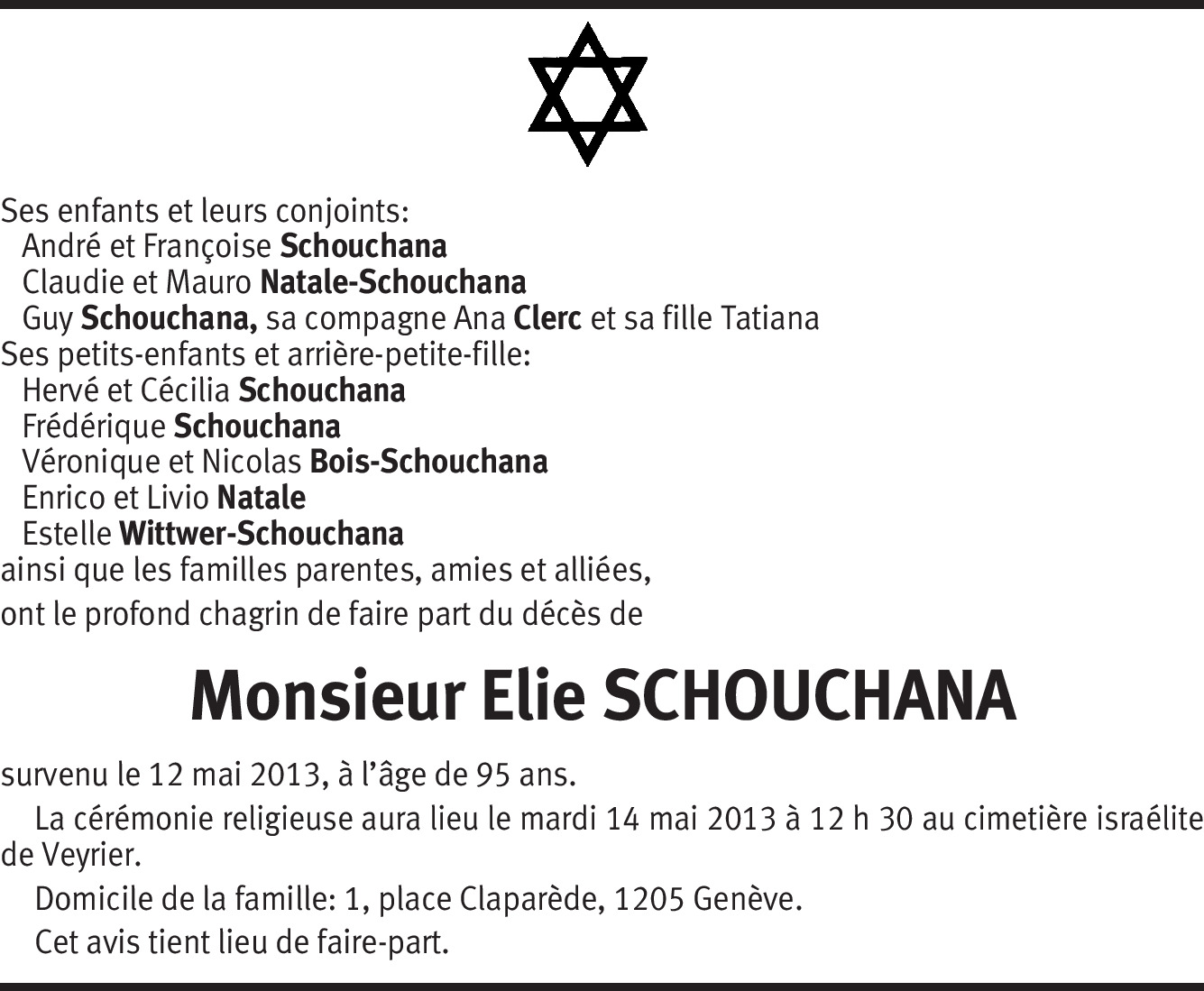 Ses enfants et leurs conjoints:
André et Françoise Schouchana
Claudie et Mauro Natale-Schouchana
Guy Schouchana, sa compagne Ana Clerc et sa fille Tatiana
Ses petits-enfants et arrière-petite-fille:
Hervé et Cécilia Schouchana
Frédérique Schouchana
Véronique et Nicolas Bois-Schouchana
Enrico et Livio Natale
Estelle Wittwer-Schouchana
ainsi que les familles parentes, amies et alliées,
ont le profond chagrin de faire part du décès de

Monsieur Elie SCHOUCHANA

survenu le 12 mai 2013, à l'âge de 95 ans.

La cérémonie religieuse aura lieu le mardi 14 mai 2013 à 12 h 30 au cimetière israélite de Veyrier.

Domicile de la famille: 1, place Claparède, 1205 Genève.

Cet avis tient lieu de faire-part.